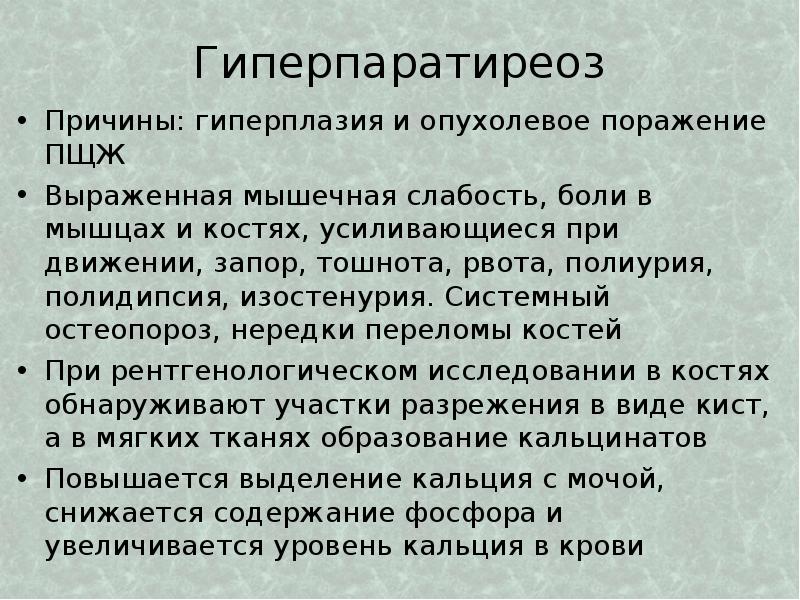 Гиперпаратиреоз

• Причины: гиперплазия и опухолевое поражение ПЩЖ

• Выраженная мышечная слабость, боли в мышцах и костях, усиливающиеся при движении, запор, тошнота, рвота, полиурия, полидипсия, изостенурия. Системный остеопороз, нередки переломы костей

• При рентгенологическом исследовании в костях обнаруживают участки разрежения в виде кист, а в мягких тканях образование кальцинатов

• Повышается выделение кальция с мочой, снижается содержание фосфора и увеличивается уровень кальция в крови